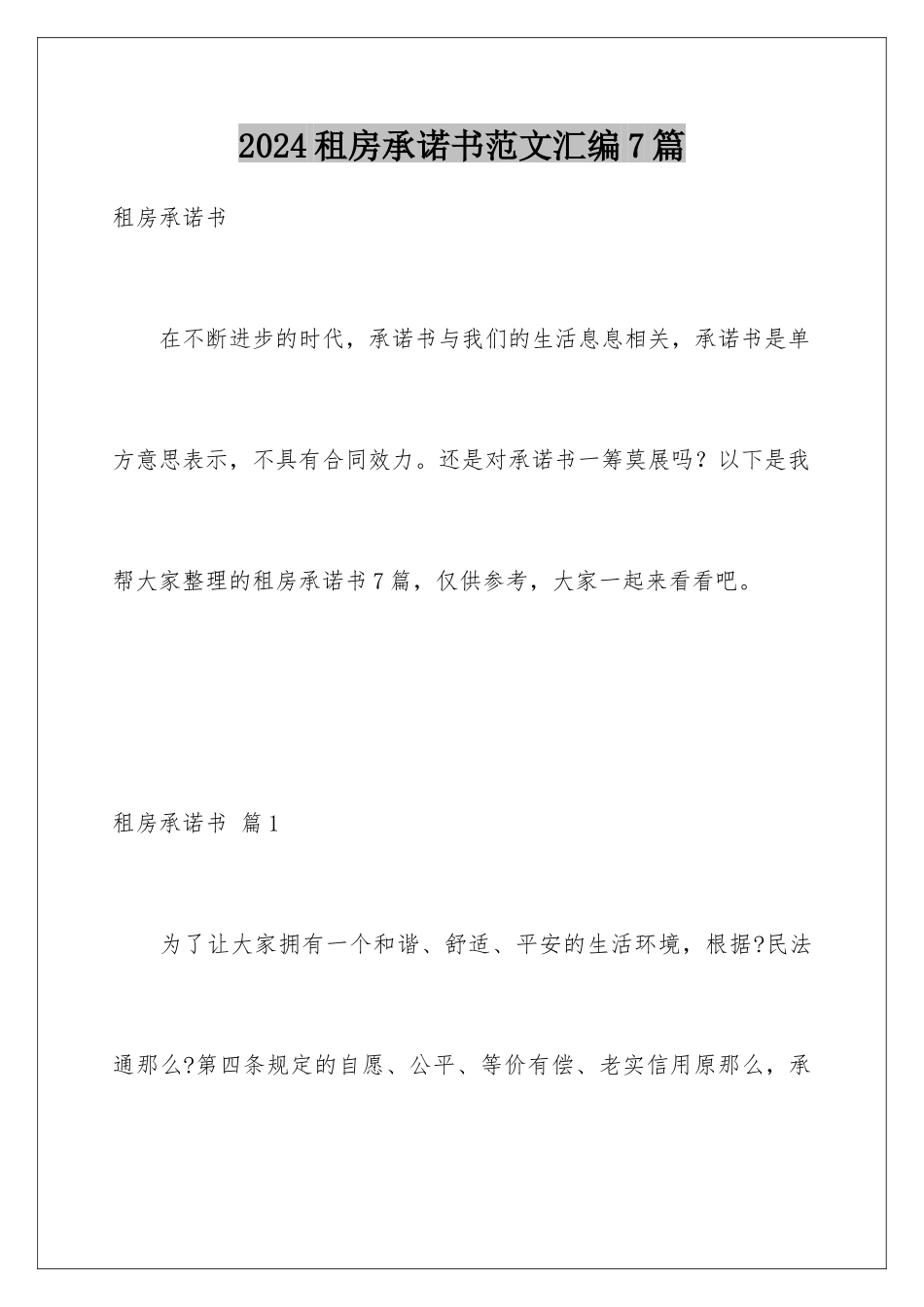 2024租房承诺书范文汇编7篇

租房承诺书

在不断进步的时代，承诺书与我们的生活息息相关，承诺书是单方意思表示，不具有合同效力。还是对承诺书一筹莫展吗？以下是我帮大家整理的租房承诺书7篇，仅供参考，大家一起来看看吧。

租房承诺书 篇1

为了让大家拥有一个和谐、舒适、平安的生活环境，根据?民法通那么?第四条规定的自愿、公平、等价有偿、老实信用原那么，承